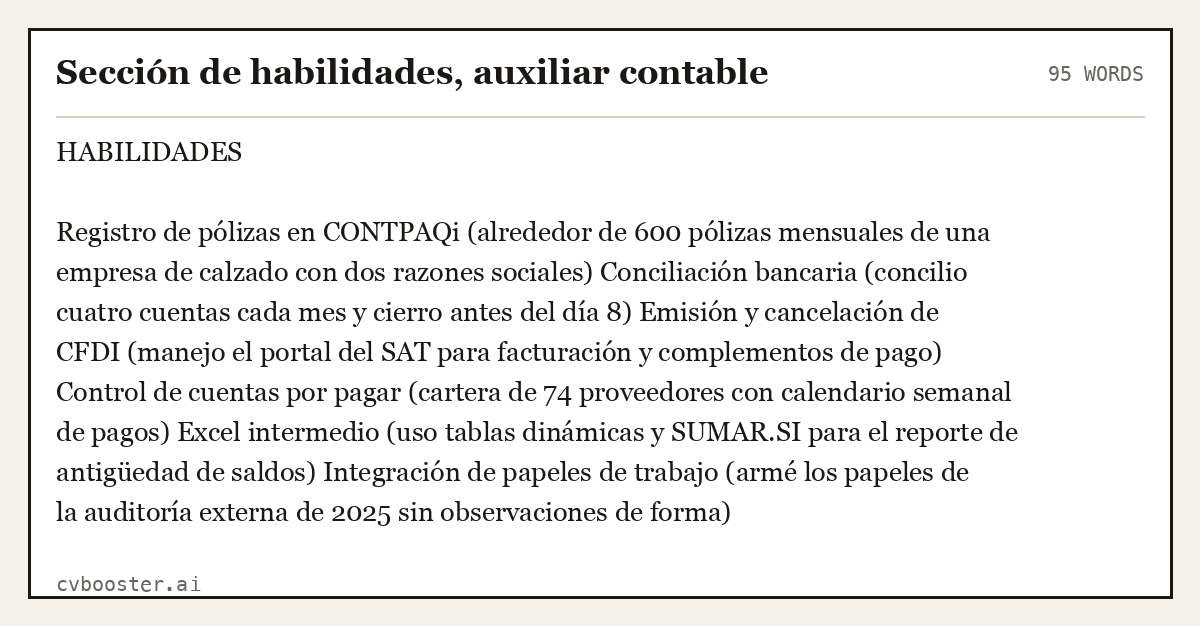 Sección de habilidades, auxiliar contable

95 WORDS

HABILIDADES

Registro de pólizas en CONTPAQi (alrededor de 600 pólizas mensuales de una empresa de calzado con dos razones sociales) Conciliación bancaria (concilio cuatro cuentas cada mes y cierro antes del día 8) Emisión y cancelación de CFDI (manejo el portal del SAT para facturación y complementos de pago) Control de cuentas por pagar (cartera de 74 proveedores con calendario semanal de pagos) Excel intermedio (uso tablas dinámicas y SUMAR.SI para el reporte de antigüedad de saldos) Integración de papeles de trabajo (armé los papeles de la auditoría externa de 2025 sin observaciones de forma)

cvbooster.ai